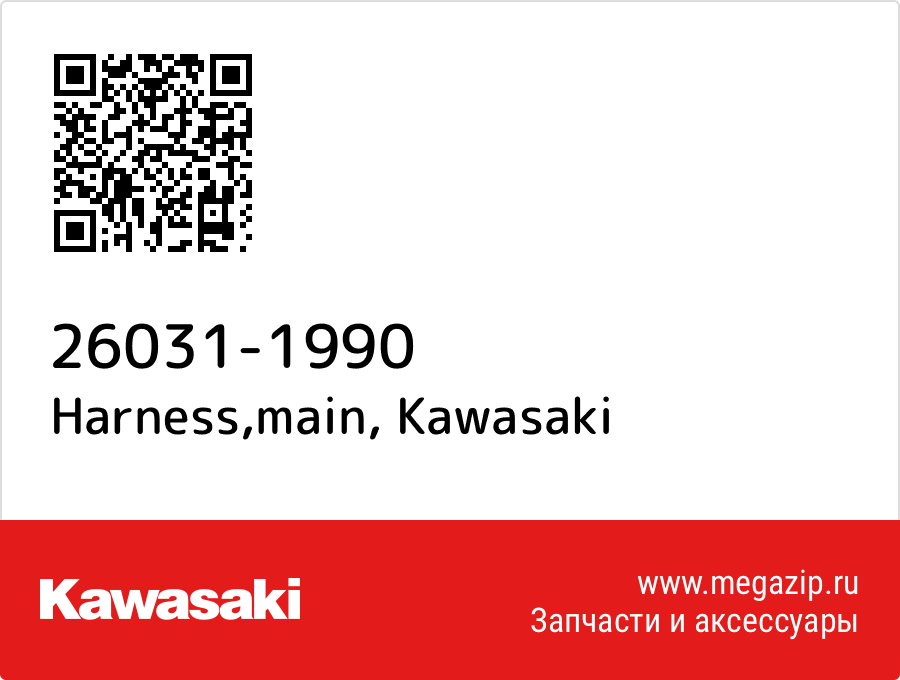 26031-1990
Harness,main, Kawasaki

Kawasaki

www.megazip.ru
Запчасти и аксессуары